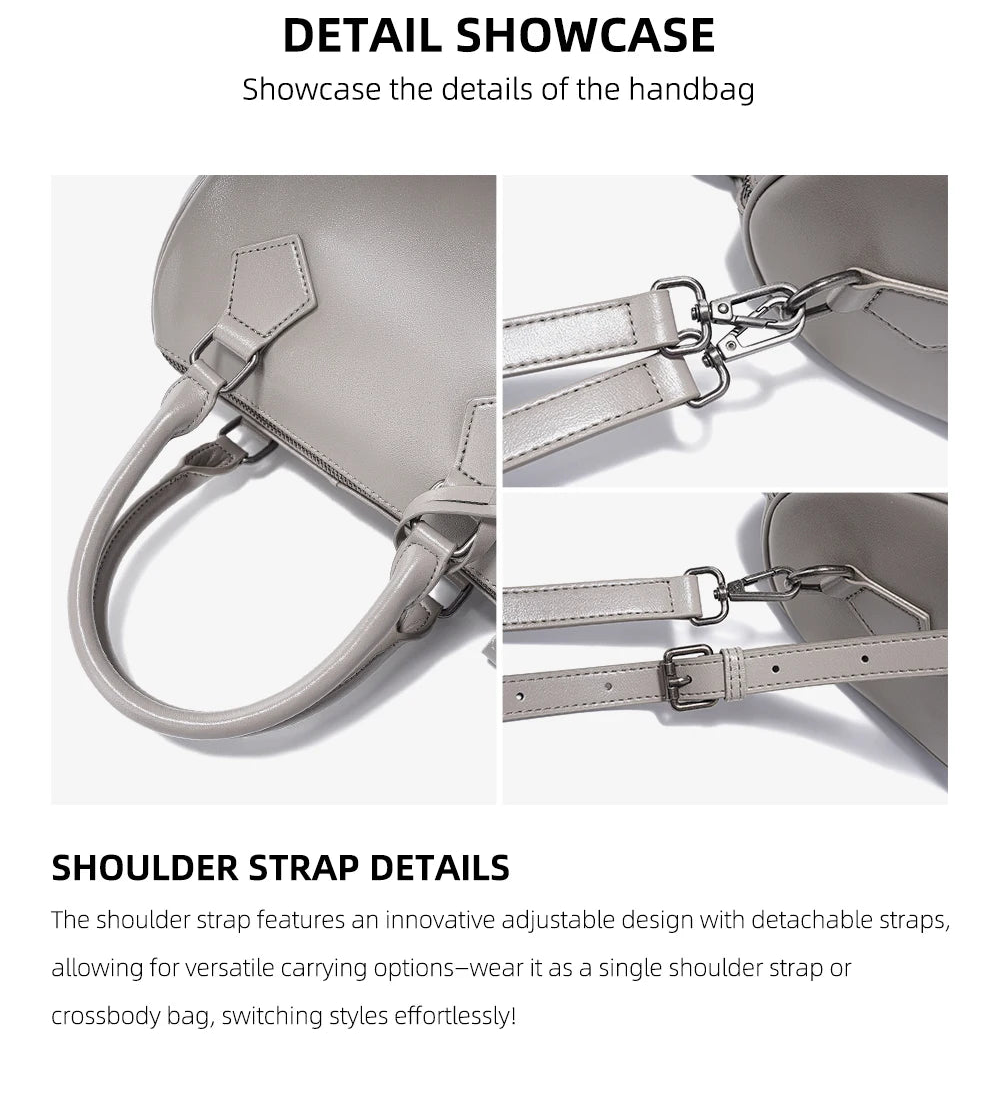 DETAIL SHOWCASE

Showcase the details of the handbag

SHOULDER STRAP DETAILS

The shoulder strap features an innovative adjustable design with detachable straps, allowing for versatile carrying options—wear it as a single shoulder strap or crossbody bag, switching styles effortlessly!